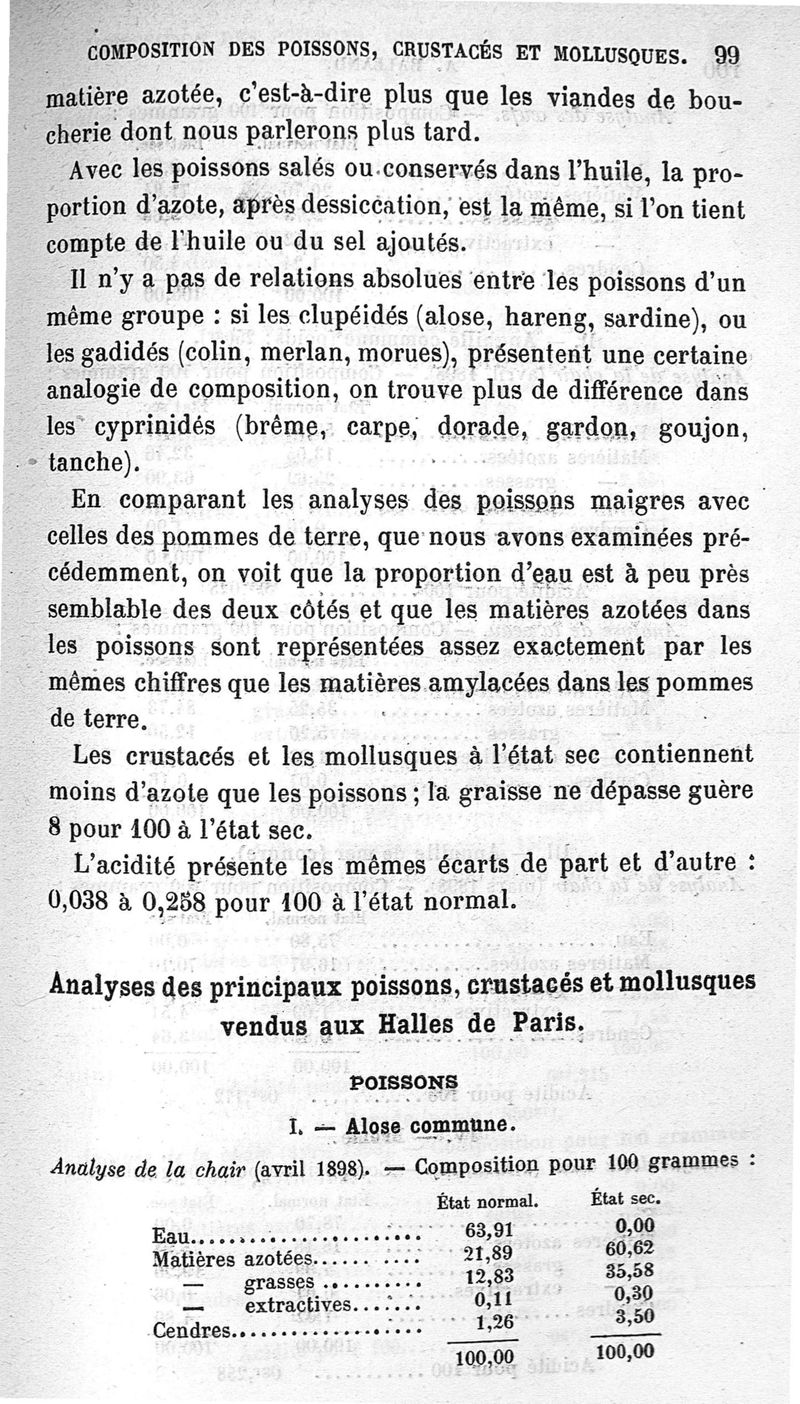 COMPOSITION DES POISSONS, CRUSTACÉS ET MOLLUSQUES. 99

matière azotée, c'est-à-dire plus que les viandes de boucherie dont nous parlerons plus tard.

Avec les poissons salés ou conservés dans l'huile, la proportion d'azote, après dessiccation, est la même, si l'on tient compte de l'huile ou du sel ajoutés.

Il n'y a pas de relations absolues entre les poissons d'un même groupe : si les clupéidés (alose, hareng, sardine), ou les gadidés (colin, merlan, morues), présentent une certaine analogie de composition, on trouve plus de différence dans les cyprinidés (brême, carpe, dorade, gardon, goujon, tanche).

En comparant les analyses des poissons maigres avec celles des pommes de terre, que nous avons examinées précédemment, on voit que la proportion d'eau est à peu près semblable des deux côtés et que les matières azotées dans les poissons sont représentées assez exactement par les mêmes chiffres que les matières amylacées dans les pommes de terre.

Les crustacés et les mollusques à l'état sec contiennent moins d'azote que les poissons ; la graisse ne dépasse guère 8 pour 100 à l'état sec.

L'acidité présente les mêmes écarts de part et d'autre : 0,038 à 0,258 pour 100 à l'état normal.

Analyses des principaux poissons, crustacés et mollusques vendus aux Halles de Paris.

POISSONS

I. — Alose commune.

Analyse de la chair (avril 1898). — Composition pour 100 grammes :

| | État normal. | État sec. |
|---|---|---|
| Eau | 63,91 | 0,00 |
| Matières azotées | 21,89 | 60,62 |
| — grasses | 12,83 | 35,58 |
| — extractives | 0,11 | 0,30 |
| Cendres | 1,26 | 3,50 |
| | 100,00 | 100,00 |